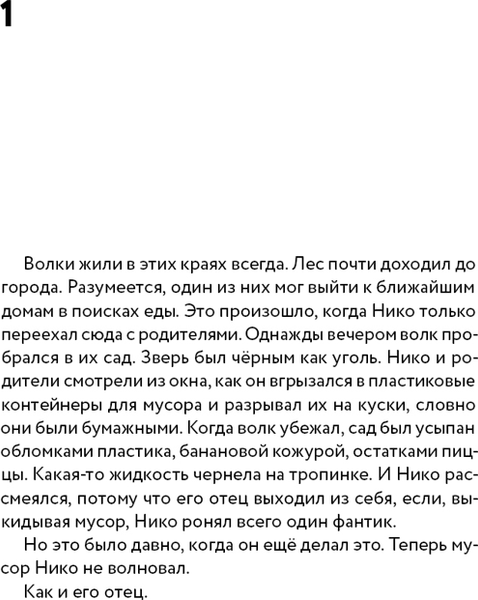 1

Волки жили в этих краях всегда. Лес почти доходил до города. Разумеется, один из них мог выйти к ближайшим домам в поисках еды. Это произошло, когда Нико только переехал сюда с родителями. Однажды вечером волк пробрался в их сад. Зверь был чёрным как уголь. Нико и родители смотрели из окна, как он вгрызался в пластиковые контейнеры для мусора и разрывал их на куски, словно они были бумажными. Когда волк убежал, сад был усыпан обломками пластика, банановой кожурой, остатками пиццы. Какая-то жидкость чернела на тропинке. И Нико рассмеялся, потому что его отец выходил из себя, если, выкидывая мусор, Нико ронял всего один фантик.

Но это было давно, когда он ещё делал это. Теперь мусор Нико не волновал.

Как и его отец.